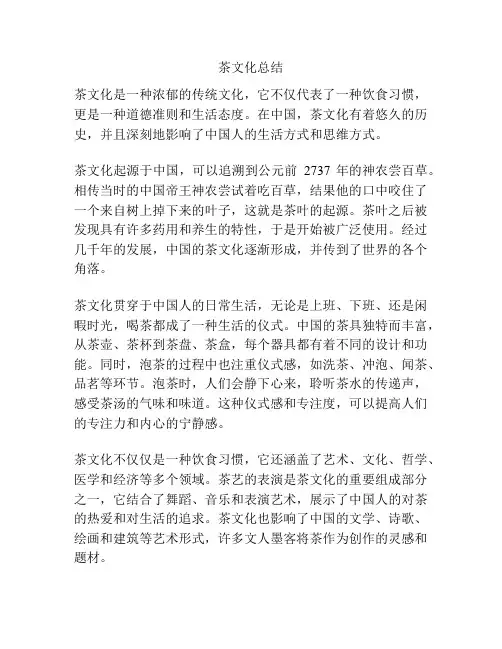 茶文化总结

茶文化是一种浓郁的传统文化，它不仅代表了一种饮食习惯，更是一种道德准则和生活态度。在中国，茶文化有着悠久的历史，并且深刻地影响了中国人的生活方式和思维方式。

茶文化起源于中国，可以追溯到公元前 2737 年的神农尝百草。相传当时的中国帝王神农尝试着吃百草，结果他的口中咬住了一个来自树上掉下来的叶子，这就是茶叶的起源。茶叶之后被发现具有许多药用和养生的特性，于是开始被广泛使用。经过几千年的发展，中国的茶文化逐渐形成，并传到了世界的各个角落。

茶文化贯穿于中国人的日常生活，无论是上班、下班、还是闲暇时光，喝茶都成了一种生活的仪式。中国的茶具独特而丰富，从茶壶、茶杯到茶盘、茶盒，每个器具都有着不同的设计和功能。同时，泡茶的过程中也注重仪式感，如洗茶、冲泡、闻茶、品茗等环节。泡茶时，人们会静下心来，聆听茶水的传递声，感受茶汤的气味和味道。这种仪式感和专注度，可以提高人们的专注力和内心的宁静感。

茶文化不仅仅是一种饮食习惯，它还涵盖了艺术、文化、哲学、医学和经济等多个领域。茶艺的表演是茶文化的重要组成部分之一，它结合了舞蹈、音乐和表演艺术，展示了中国人的对茶的热爱和对生活的追求。茶文化也影响了中国的文学、诗歌、绘画和建筑等艺术形式，许多文人墨客将茶作为创作的灵感和题材。